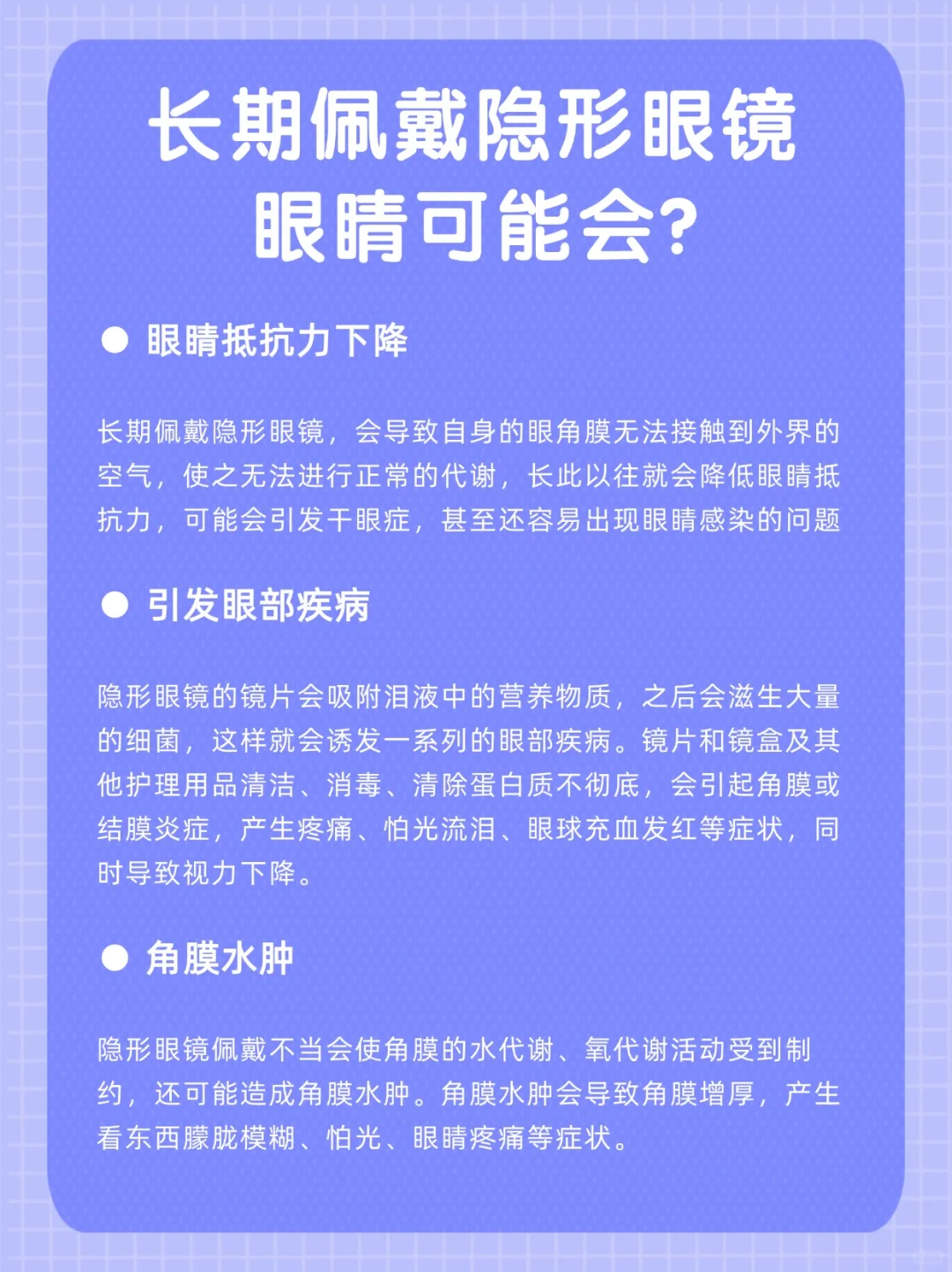 长期佩戴隐形眼镜
眼睛可能会?

● 眼睛抵抗力下降

长期佩戴隐形眼镜，会导致自身的眼角膜无法接触到外界的空气，使之无法进行正常的代谢，长此以往就会降低眼睛抵抗力，可能会引发干眼症，甚至还容易出现眼睛感染的问题

● 引发眼部疾病

隐形眼镜的镜片会吸附泪液中的营养物质，之后会滋生大量的细菌，这样就会诱发一系列的眼部疾病。镜片和镜盒及其他护理用品清洁、消毒、清除蛋白质不彻底，会引起角膜或结膜炎症，产生疼痛、怕光流泪、眼球充血发红等症状，同时导致视力下降。

● 角膜水肿

隐形眼镜佩戴不当会使角膜的水代谢、氧代谢活动受到制约，还可能造成角膜水肿。角膜水肿会导致角膜增厚，产生看东西朦胧模糊、怕光、眼睛疼痛等症状。